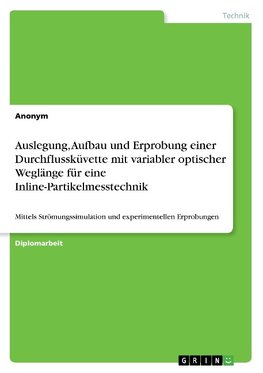 Technik

Anonym

Auslegung, Aufbau und Erprobung einer Durchflussküvette mit variabler optischer Weglänge für eine Inline-Partikelmesstechnik

Mittels Strömungssimulation und experimentellen Erprobungen

Diplomarbeit

GRIN